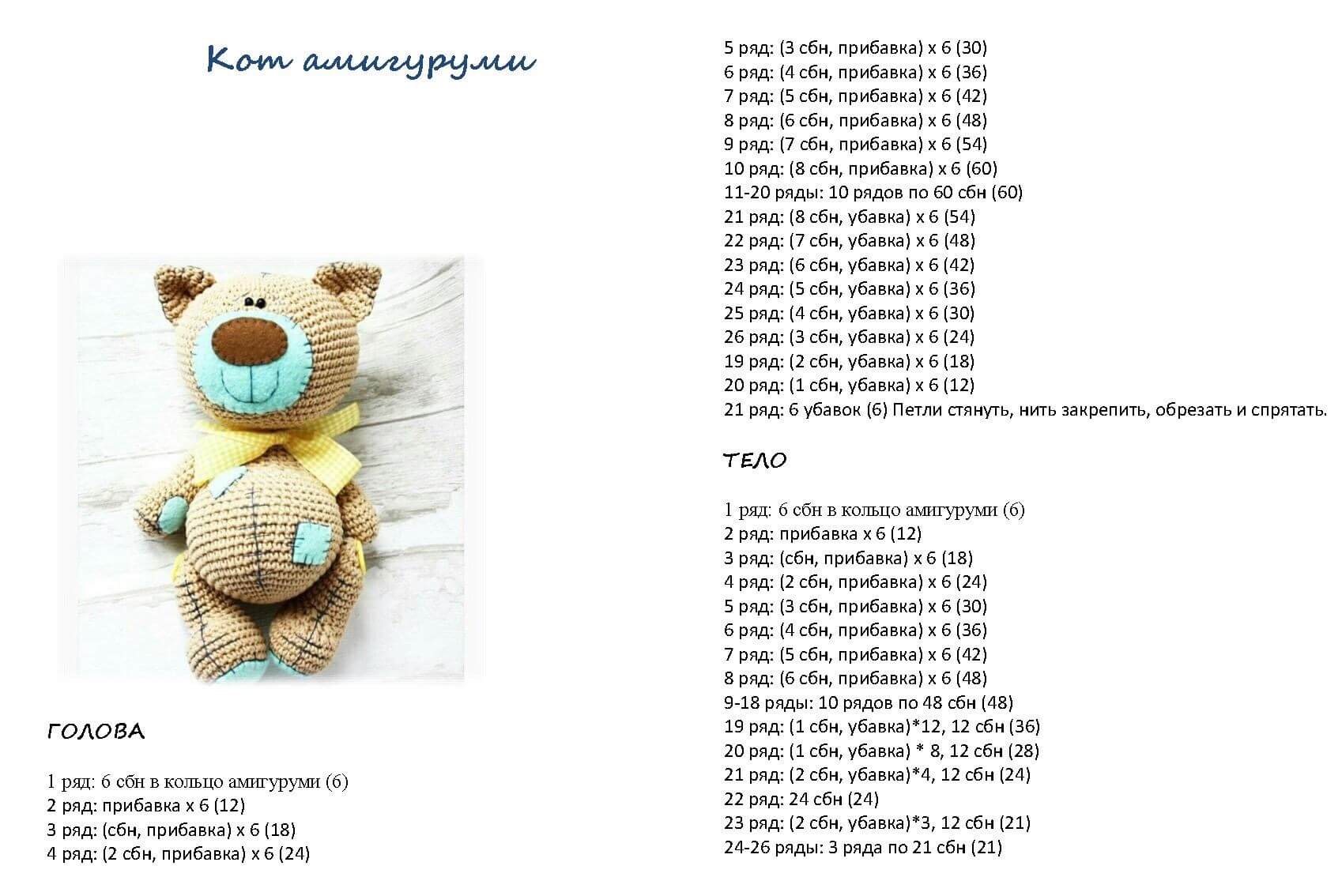 Кот амигуруми

ГОЛОВА

1 ряд: 6 сбн в кольцо амигуруми (6)
2 ряд: прибавка х 6 (12)
3 ряд: (сбн, прибавка) х 6 (18)
4 ряд: (2 сбн, прибавка) х 6 (24)
5 ряд: (3 сбн, прибавка) х 6 (30)
6 ряд: (4 сбн, прибавка) х 6 (36)
7 ряд: (5 сбн, прибавка) х 6 (42)
8 ряд: (6 сбн, прибавка) х 6 (48)
9 ряд: (7 сбн, прибавка) х 6 (54)
10 ряд: (8 сбн, прибавка) х 6 (60)
11-20 ряды: 10 рядов по 60 сбн (60)
21 ряд: (8 сбн, убавка) х 6 (54)
22 ряд: (7 сбн, убавка) х 6 (48)
23 ряд: (6 сбн, убавка) х 6 (42)
24 ряд: (5 сбн, убавка) х 6 (36)
25 ряд: (4 сбн, убавка) х 6 (30)
26 ряд: (3 сбн, убавка) х 6 (24)
19 ряд: (2 сбн, убавка) х 6 (18)
20 ряд: (1 сбн, убавка) х 6 (12)
21 ряд: 6 убавок (6) Петли стянуть, нить закрепить, обрезать и спрятать.

ТЕЛО

1 ряд: 6 сбн в кольцо амигуруми (6)
2 ряд: прибавка х 6 (12)
3 ряд: (сбн, прибавка) х 6 (18)
4 ряд: (2 сбн, прибавка) х 6 (24)
5 ряд: (3 сбн, прибавка) х 6 (30)
6 ряд: (4 сбн, прибавка) х 6 (36)
7 ряд: (5 сбн, прибавка) х 6 (42)
8 ряд: (6 сбн, прибавка) х 6 (48)
9-18 ряды: 10 рядов по 48 сбн (48)
19 ряд: (1 сбн, убавка)*12, 12 сбн (36)
20 ряд: (1 сбн, убавка) * 8, 12 сбн (28)
21 ряд: (2 сбн, убавка)*4, 12 сбн (24)
22 ряд: 24 сбн (24)
23 ряд: (2 сбн, убавка)*3, 12 сбн (21)
24-26 ряды: 3 ряда по 21 сбн (21)